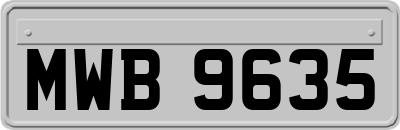 MWB 9635